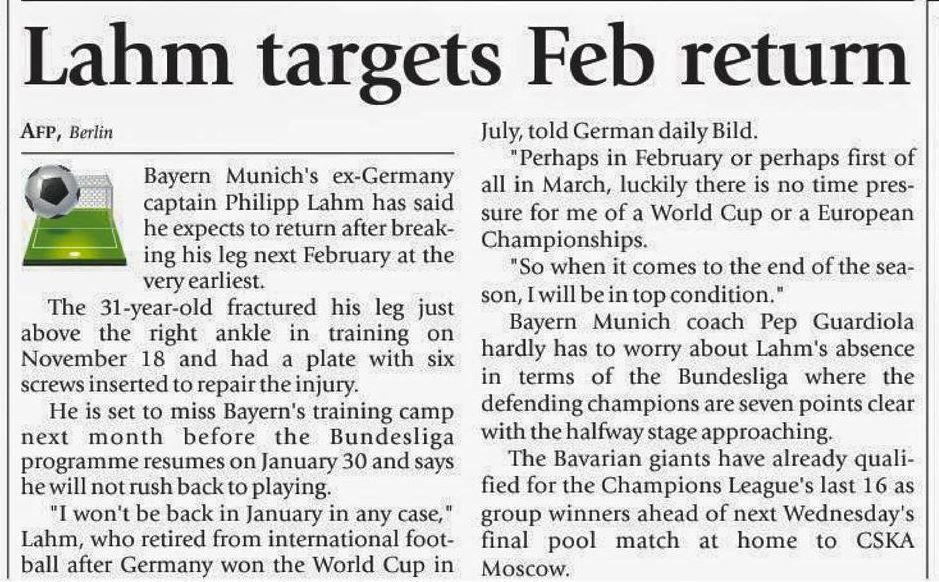 Lahm targets Feb return

AFP, Berlin

Bayern Munich's ex-Germany captain Philipp Lahm has said he expects to return after breaking his leg next February at the very earliest.

The 31-year-old fractured his leg just above the right ankle in training on November 18 and had a plate with six screws inserted to repair the injury.

He is set to miss Bayern's training camp next month before the Bundesliga programme resumes on January 30 and says he will not rush back to playing.

"I won't be back in January in any case," Lahm, who retired from international football after Germany won the World Cup in July, told German daily Bild.

"Perhaps in February or perhaps first of all in March, luckily there is no time pressure for me of a World Cup or a European Championships.

"So when it comes to the end of the season, I will be in top condition."

Bayern Munich coach Pep Guardiola hardly has to worry about Lahm's absence in terms of the Bundesliga where the defending champions are seven points clear with the halfway stage approaching.

The Bavarian giants have already qualified for the Champions League's last 16 as group winners ahead of next Wednesday's final pool match at home to CSKA Moscow.